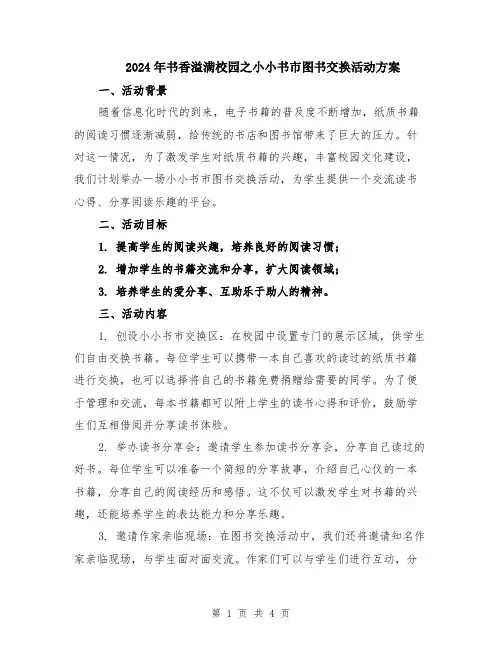 2024年书香溢满校园之小小书市图书交换活动方案

一、活动背景

随着信息化时代的到来，电子书籍的普及度不断增加，纸质书籍的阅读习惯逐渐减弱，给传统的书店和图书馆带来了巨大的压力。针对这一情况，为了激发学生对纸质书籍的兴趣，丰富校园文化建设，我们计划举办一场小小书市图书交换活动，为学生提供一个交流读书心得、分享阅读乐趣的平台。

二、活动目标

1. 提高学生的阅读兴趣，培养良好的阅读习惯；

2. 增加学生的书籍交流和分享，扩大阅读领域；

3. 培养学生的爱分享、互助乐于助人的精神。

三、活动内容

1. 创设小小书市交换区：在校园中设置专门的展示区域，供学生们自由交换书籍。每位学生可以携带一本自己喜欢的读过的纸质书籍进行交换，也可以选择将自己的书籍免费捐赠给需要的同学。为了便于管理和交流，每本书籍都可以附上学生的读书心得和评价，鼓励学生们互相借阅并分享读书体验。

2. 举办读书分享会：邀请学生参加读书分享会，分享自己读过的好书。每位学生可以准备一个简短的分享故事，介绍自己心仪的一本书籍，分享自己的阅读经历和感悟。这不仅可以激发学生对书籍的兴趣，还能培养学生的表达能力和分享乐趣。

3. 邀请作家亲临现场：在图书交换活动中，我们还将邀请知名作家亲临现场，与学生面对面交流。作家们可以与学生们进行互动，分

第 1 页 共 4 页